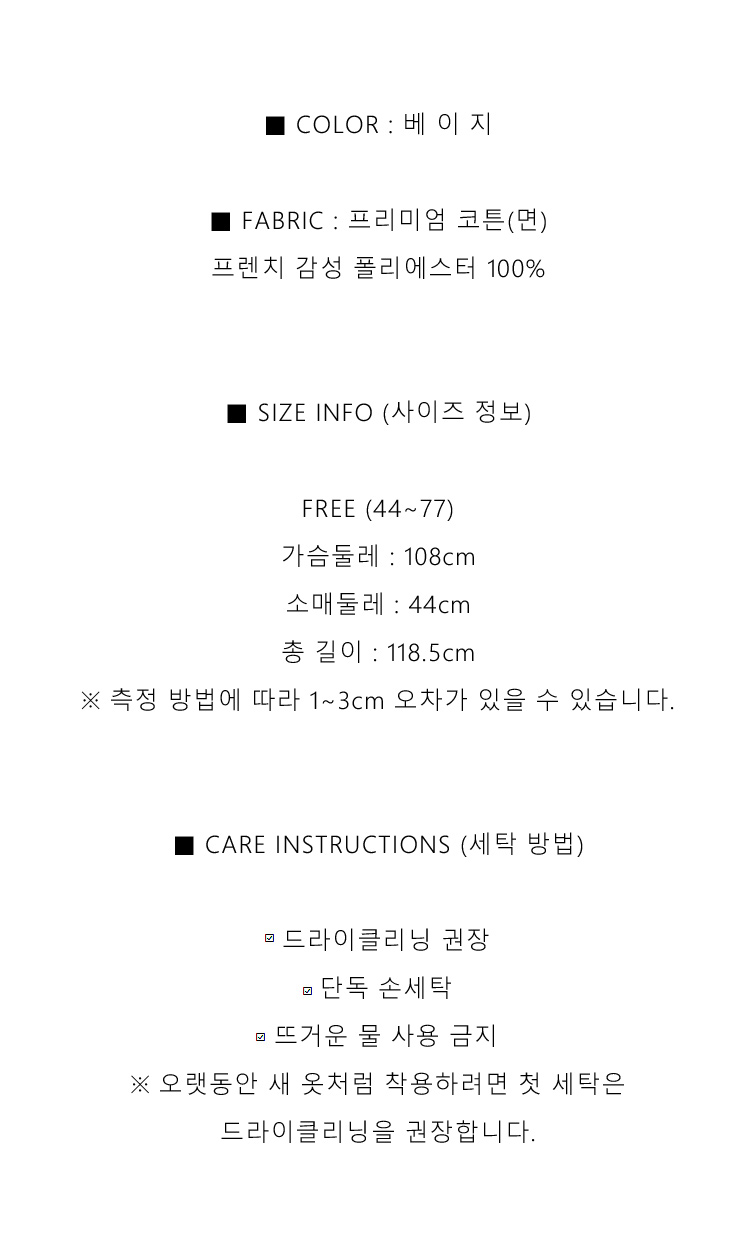 ■ COLOR : 베 이 지

■ FABRIC : 프리미엄 코튼(면)
프렌치 감성 폴리에스터 100%

■ SIZE INFO (사이즈 정보)

FREE (44~77)
가슴둘레 : 108cm
소매둘레 : 44cm
총 길이 : 118.5cm
※ 측정 방법에 따라 1~3cm 오차가 있을 수 있습니다.

■ CARE INSTRUCTIONS (세탁 방법)

☑ 드라이클리닝 권장
☑ 단독 손세탁
☑ 뜨거운 물 사용 금지
※ 오랫동안 새 옷처럼 착용하려면 첫 세탁은
드라이클리닝을 권장합니다.